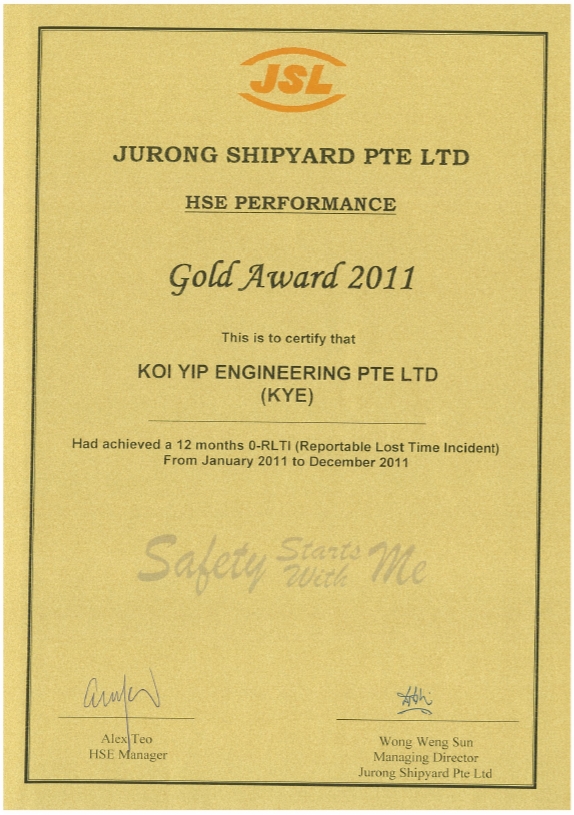 JSL

JURONG SHIPYARD PTE LTD

HSE PERFORMANCE

Gold Award 2011

This is to certify that

KOI YIP ENGINEERING PTE LTD
(KYE)

Had achieved a 12 months 0-RLTI (Reportable Lost Time Incident)
From January 2011 to December 2011

Safety Starts With Me

Alex Teo
HSE Manager

Wong Weng Sun
Managing Director
Jurong Shipyard Pte Ltd